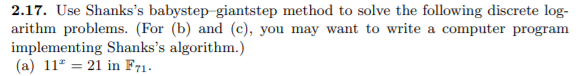 **2.17.** Use Shanks's babystep–giantstep method to solve the following discrete logarithm problems. (For (b) and (c), you may want to write a computer program implementing Shanks's algorithm.)
(a) $11^x = 21$ in $\mathbb{F}_{71}$.